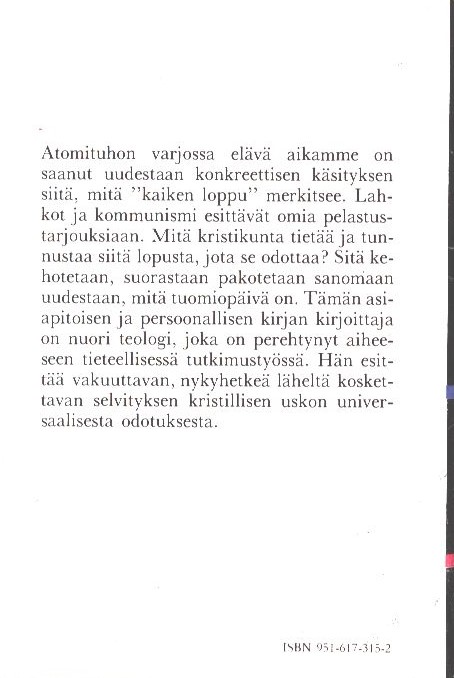 Atomituhon varjossa elävä aikamme on saanut uudestaan konkreettisen käsityksen siitä, mitä "kaiken loppu" merkitsee. Lahkot ja kommunismi esittävät omia pelastustarjouksiaan. Mitä kristikunta tietää ja tunnustaa siitä lopusta, jota se odottaa? Sitä kehotetaan, suorastaan pakotetaan sanomaan uudestaan, mitä tuomiopäivä on. Tämän asiapitoisen ja persoonallisen kirjan kirjoittaja on nuori teologi, joka on perehtynyt aiheeseen tieteellisessä tutkimustyössä. Hän esittää vakuuttavan, nykyhetkeä läheltä koskettavan selvityksen kristillisen uskon universaalisesta odotuksesta.

ISBN 951-617-315-2